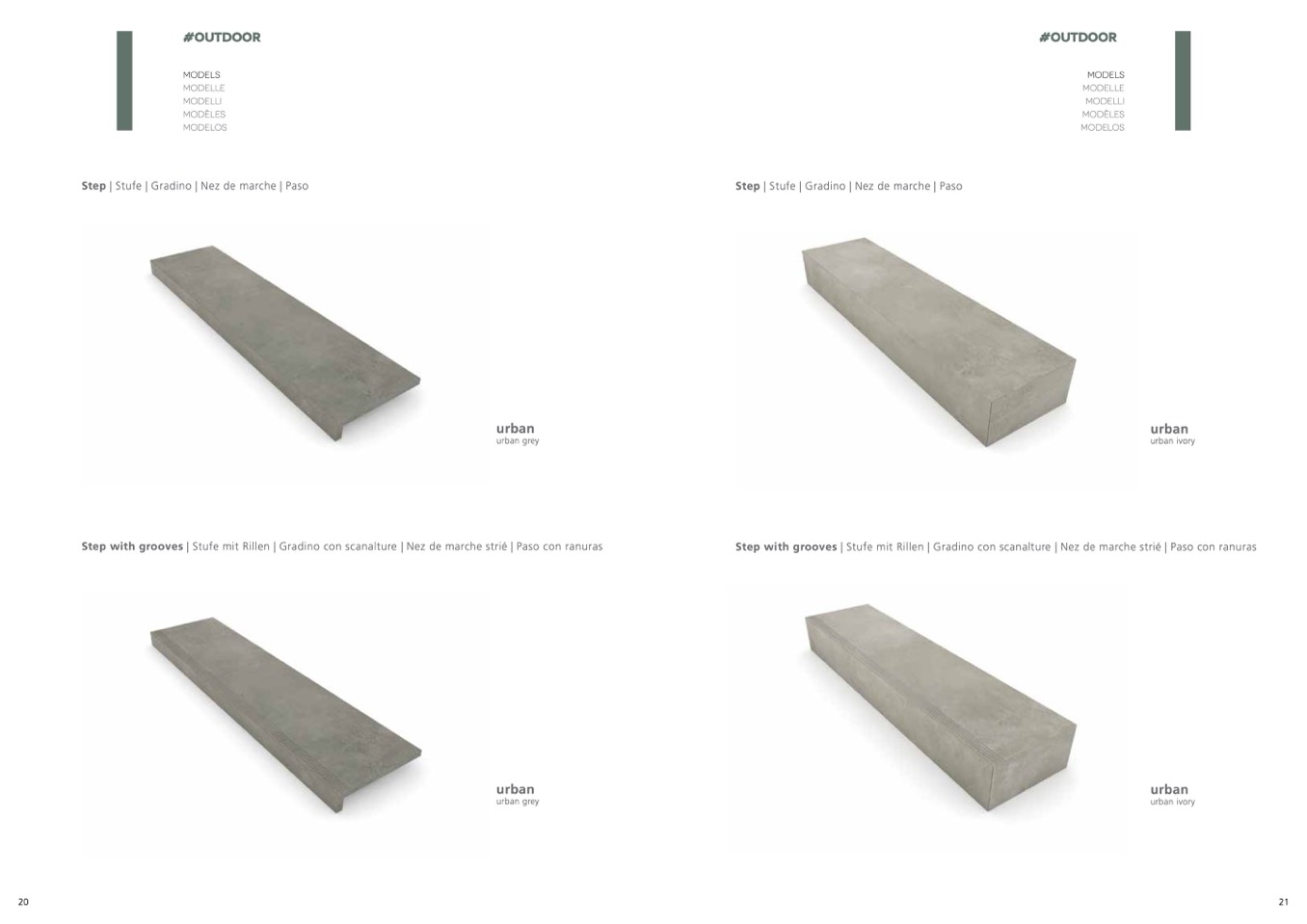 #OUTDOOR

MODELS
MODELLE
MODELLI
MODÈLES
MODELOS

Step | Stufe | Gradino | Nez de marche | Paso

urban
urban grey

Step with grooves | Stufe mit Rillen | Gradino con scanalture | Nez de marche strié | Paso con ranuras

urban
urban grey

20

#OUTDOOR

MODELS
MODELLE
MODELLI
MODÈLES
MODELOS

Step | Stufe | Gradino | Nez de marche | Paso

urban
urban ivory

Step with grooves | Stufe mit Rillen | Gradino con scanalture | Nez de marche strié | Paso con ranuras

urban
urban ivory

21